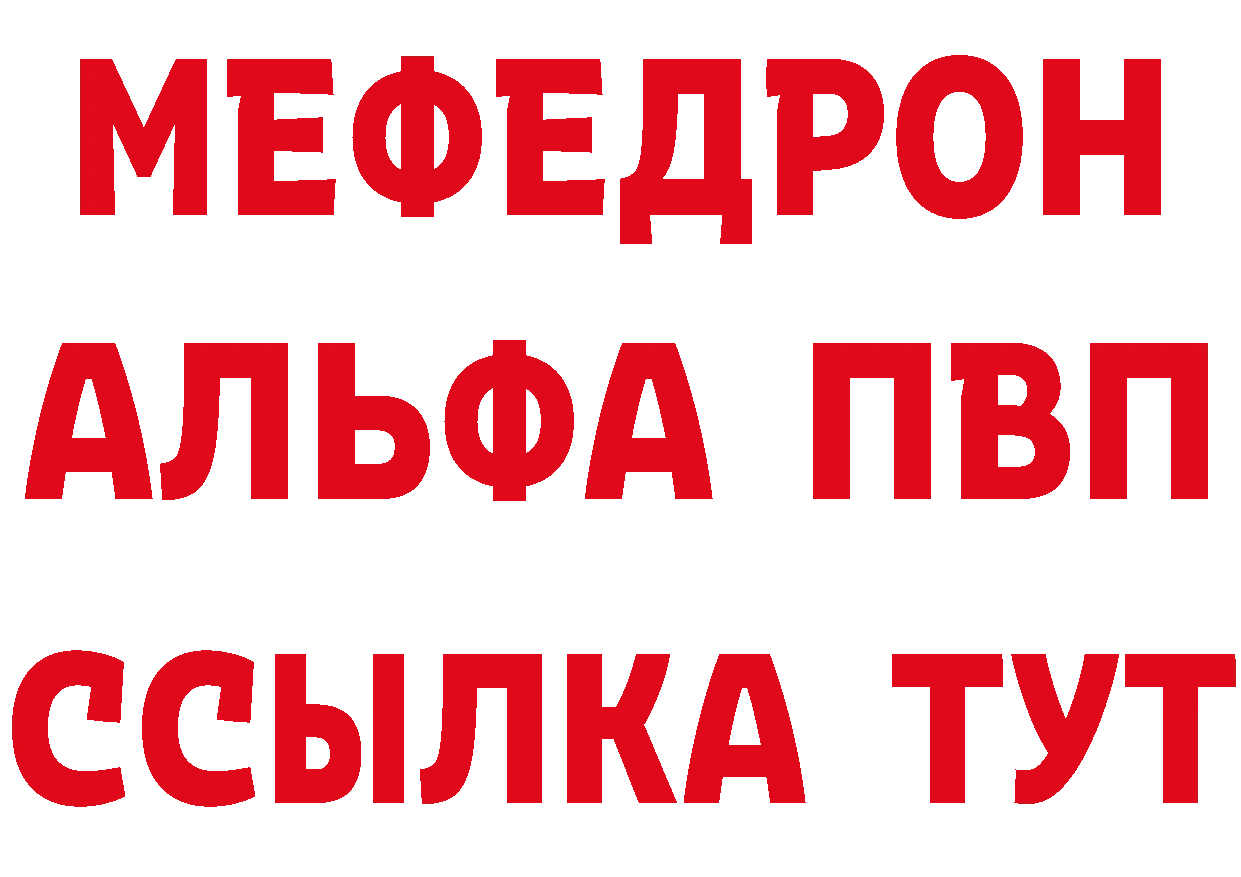 МЕФЕДРОН
АЛЬФА ПВП
ССЫЛКА ТУТ